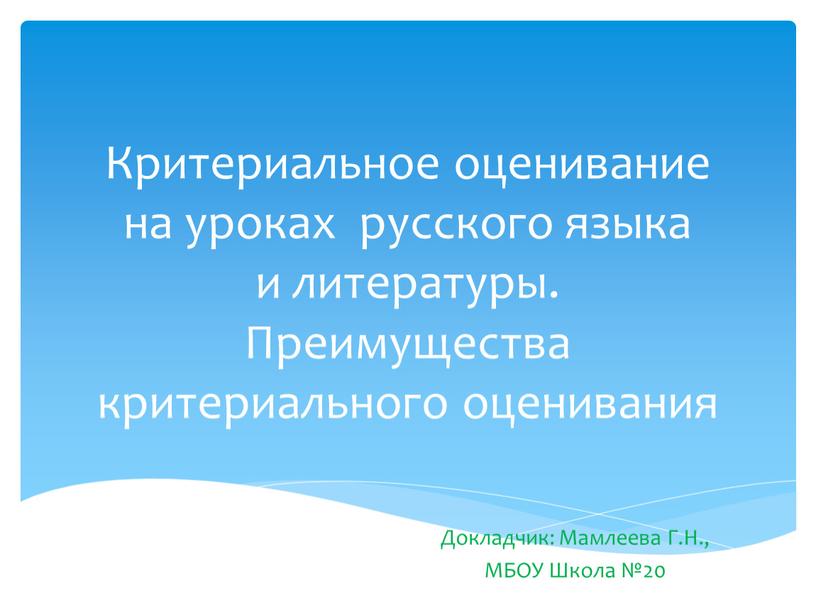 Критериальное оценивание на уроках  русского языка и литературы. Преимущества критериального оценивания

Докладчик: Мамлеева Г.Н., МБОУ Школа №20